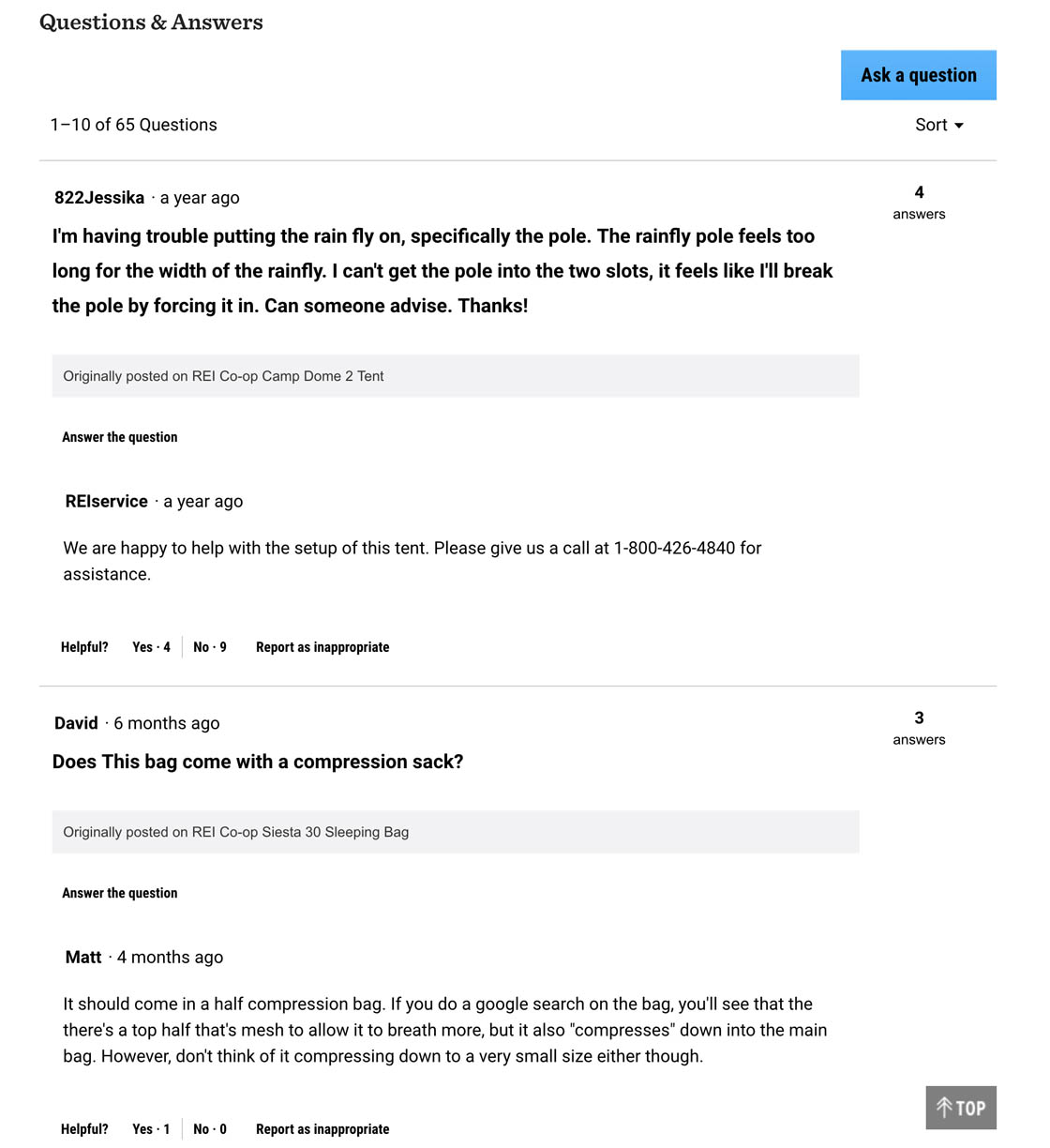 Questions & Answers

Ask a question

1–10 of 65 Questions

Sort

822Jessika · a year ago

4 answers

I'm having trouble putting the rain fly on, specifically the pole. The rainfly pole feels too long for the width of the rainfly. I can't get the pole into the two slots, it feels like I'll break the pole by forcing it in. Can someone advise. Thanks!

Originally posted on REI Co-op Camp Dome 2 Tent

Answer the question

REIservice · a year ago

We are happy to help with the setup of this tent. Please give us a call at 1-800-426-4840 for assistance.

Helpful? Yes · 4 No · 9 Report as inappropriate

David · 6 months ago

3 answers

Does This bag come with a compression sack?

Originally posted on REI Co-op Siesta 30 Sleeping Bag

Answer the question

Matt · 4 months ago

It should come in a half compression bag. If you do a google search on the bag, you'll see that the there's a top half that's mesh to allow it to breath more, but it also "compresses" down into the main bag. However, don't think of it compressing down to a very small size either though.

Helpful? Yes · 1 No · 0 Report as inappropriate

TOP